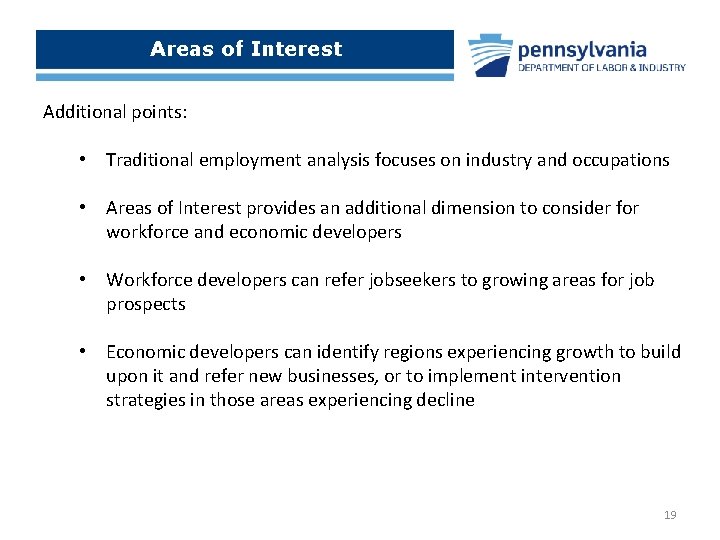 Areas of Interest

pennsylvania
DEPARTMENT OF LABOR & INDUSTRY

Additional points:

• Traditional employment analysis focuses on industry and occupations

• Areas of Interest provides an additional dimension to consider for workforce and economic developers

• Workforce developers can refer jobseekers to growing areas for job prospects

• Economic developers can identify regions experiencing growth to build upon it and refer new businesses, or to implement intervention strategies in those areas experiencing decline

19